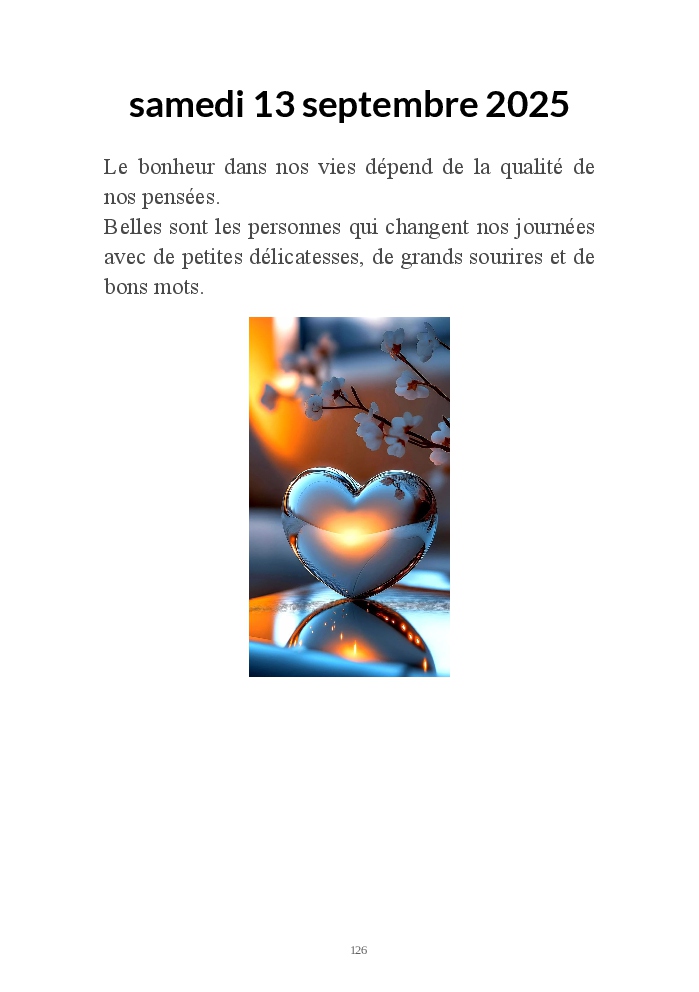 samedi 13 septembre 2025

Le bonheur dans nos vies dépend de la qualité de nos pensées.
Belles sont les personnes qui changent nos journées avec de petites délicatesses, de grands sourires et de bons mots.

126